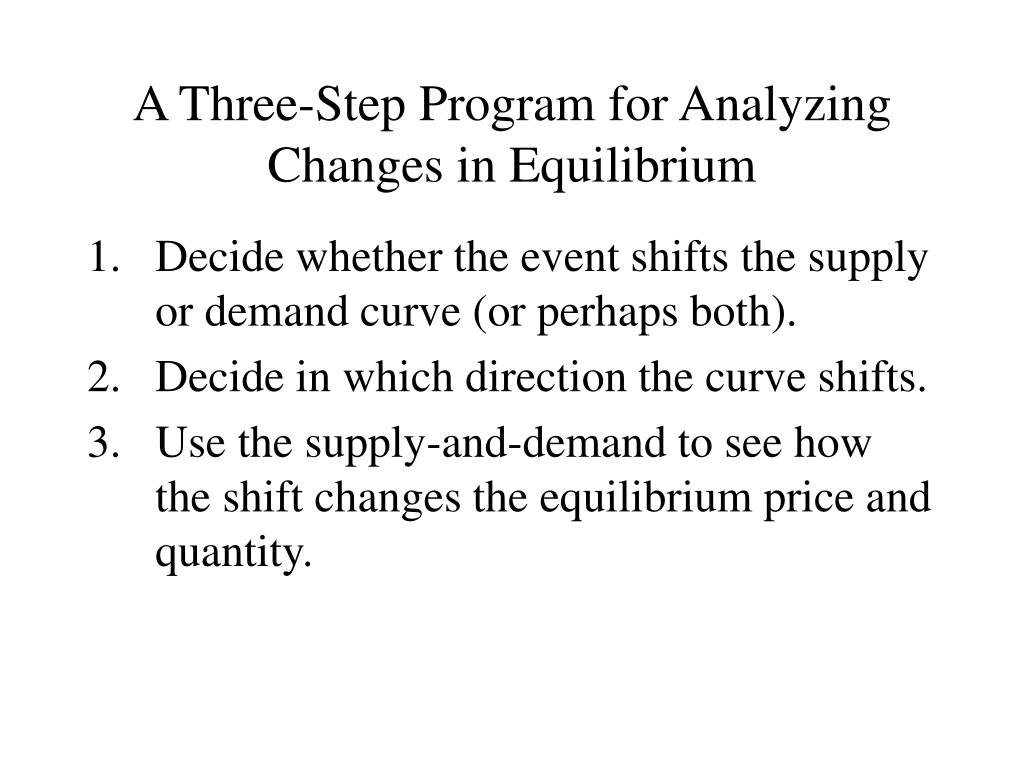 A Three-Step Program for Analyzing Changes in Equilibrium

1. Decide whether the event shifts the supply or demand curve (or perhaps both).
2. Decide in which direction the curve shifts.
3. Use the supply-and-demand to see how the shift changes the equilibrium price and quantity.